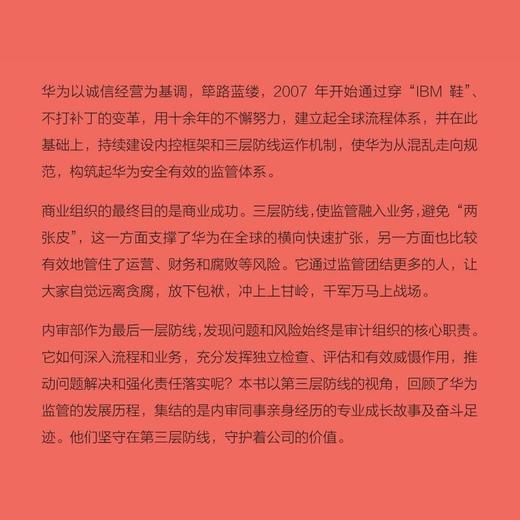 华为以诚信经营为基调，筚路蓝缕，2007 年开始通过穿“IBM 鞋”、不打补丁的变革，用十余年的不懈努力，建立起全球流程体系，并在此基础上，持续建设内控框架和三层防线运作机制，使华为从混乱走向规范，构筑起华为安全有效的监管体系。

商业组织的最终目的是商业成功。三层防线，使监管融入业务，避免“两张皮”，这一方面支撑了华为在全球的横向快速扩张，另一方面也比较有效地管住了运营、财务和腐败等风险。它通过监管团结更多的人，让大家自觉远离贪腐，放下包袱，冲上上甘岭，千军万马上战场。

内审部作为最后一层防线，发现问题和风险始终是审计组织的核心职责。它如何深入流程和业务，充分发挥独立检查、评估和有效威慑作用，推动问题解决和强化责任落实呢？本书以第三层防线的视角，回顾了华为监管的发展历程，集结的是内审同事亲身经历的专业成长故事及奋斗足迹。他们坚守在第三层防线，守护着公司的价值。